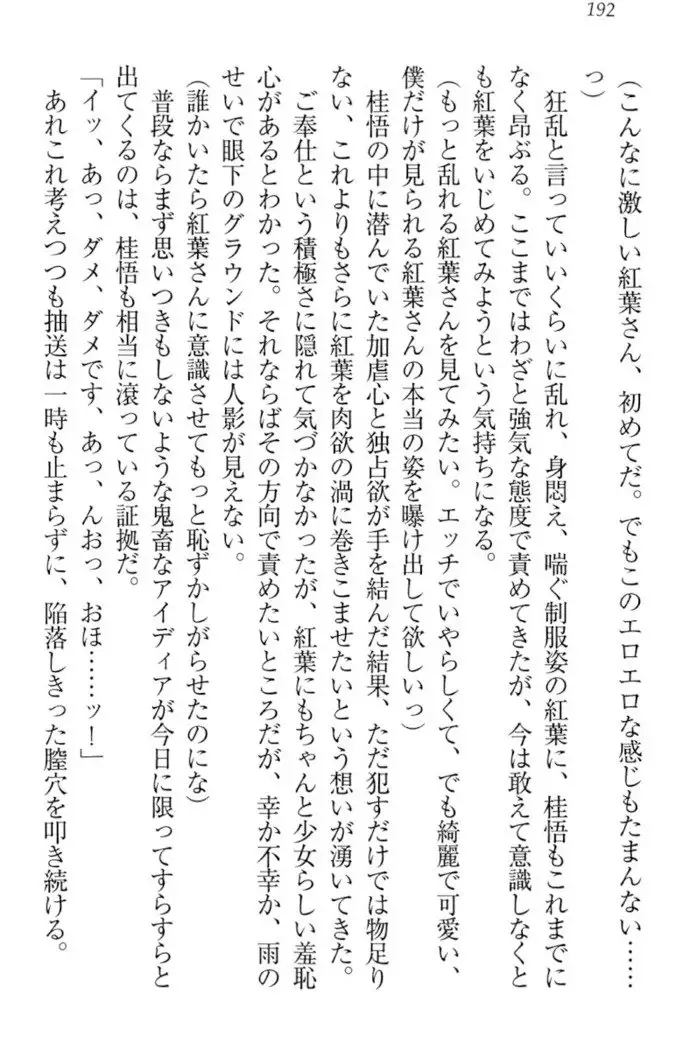 192

（こんなに激しい紅葉さん、初めてだ。でもこのエロエロな感じもたまんない……っ）

狂乱と言っていいくらいに乱れ、身悶え、喘ぐ制服姿の紅葉に、桂悟もこれまでになく昂ぶる。ここまではわざと強気な態度で責めてきたが、今は敢えて意識しなくとも紅葉をいじめてみようという気持ちになる。

（もっと乱れる紅葉さんを見てみたい。エッチでいやらしくて、でも綺麗で可愛い、僕だけが見られる紅葉さんの本当の姿を曝け出して欲しいっ）

桂悟の中に潜んでいた加虐心と独占欲が手を結んだ結果、ただ犯すだけでは物足りない、これよりもさらに紅葉を肉欲の渦に巻きこませたいという想いが湧いてきた。

ご奉仕という積極さに隠れて気づかなかったが、紅葉にもちゃんと少女らしい羞恥心があるとわかった。それならばその方向で責めたいところだが、幸か不幸か、雨のせいで眼下のグラウンドには人影が見えない。

（誰かいたら紅葉さんに意識させてもっと恥ずかしがらせたのにな）

普段ならまず思いつきもしないような鬼畜なアイディアが今日に限ってすらすらと出てくるのは、桂悟も相当に滾っている証拠だ。

「イッ、あっ、ダメ、ダメです、あっ、んおっ、おほ……ッ！」

あれこれ考えつつも抽送は一時も止まらずに、陥落しきった膣穴を叩き続ける。